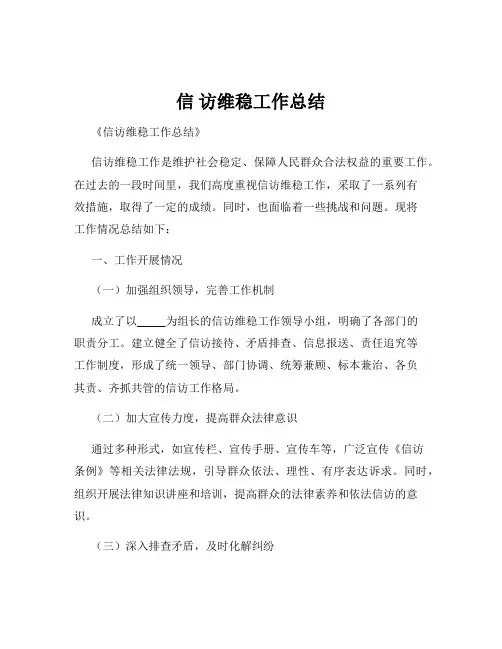 信 访维稳工作总结

《信访维稳工作总结》

信访维稳工作是维护社会稳定、保障人民群众合法权益的重要工作。在过去的一段时间里，我们高度重视信访维稳工作，采取了一系列有效措施，取得了一定的成绩。同时，也面临着一些挑战和问题。现将工作情况总结如下：

一、工作开展情况

（一）加强组织领导，完善工作机制

成立了以_____为组长的信访维稳工作领导小组，明确了各部门的职责分工。建立健全了信访接待、矛盾排查、信息报送、责任追究等工作制度，形成了统一领导、部门协调、统筹兼顾、标本兼治、各负其责、齐抓共管的信访工作格局。

（二）加大宣传力度，提高群众法律意识

通过多种形式，如宣传栏、宣传手册、宣传车等，广泛宣传《信访条例》等相关法律法规，引导群众依法、理性、有序表达诉求。同时，组织开展法律知识讲座和培训，提高群众的法律素养和依法信访的意识。

（三）深入排查矛盾，及时化解纠纷